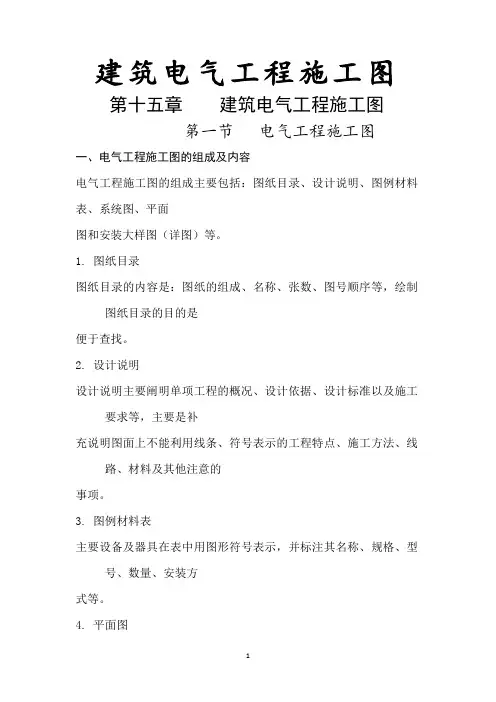 建筑电气工程施工图

第十五章　　建筑电气工程施工图

第一节　　电气工程施工图

一、电气工程施工图的组成及内容

电气工程施工图的组成主要包括：图纸目录、设计说明、图例材料表、系统图、平面
图和安装大样图（详图）等。

1. 图纸目录

图纸目录的内容是：图纸的组成、名称、张数、图号顺序等，绘制图纸目录的目的是
便于查找。

2. 设计说明

设计说明主要阐明单项工程的概况、设计依据、设计标准以及施工要求等，主要是补
充说明图面上不能利用线条、符号表示的工程特点、施工方法、线路、材料及其他注意的
事项。

3. 图例材料表

主要设备及器具在表中用图形符号表示，并标注其名称、规格、型号、数量、安装方
式等。

4. 平面图

1